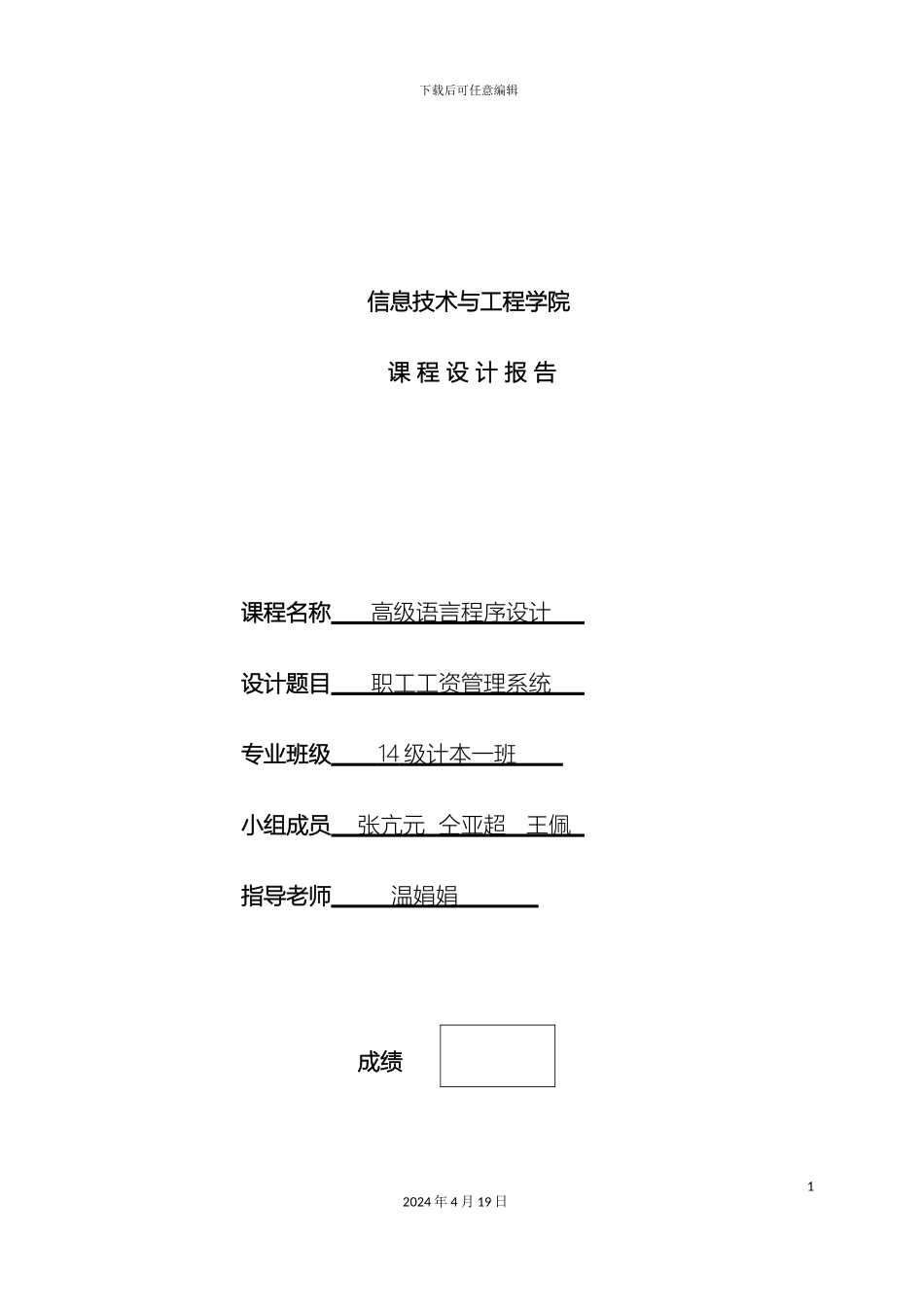 下载后可任意编辑

信息技术与工程学院

课 程 设 计 报 告

课程名称 高级语言程序设计

设计题目 职工工资管理系统

专业班级 14 级计本一班

小组成员 张亢元 仝亚超 王佩

指导老师 温娟娟

成绩

1

2024 年 4 月 19 日